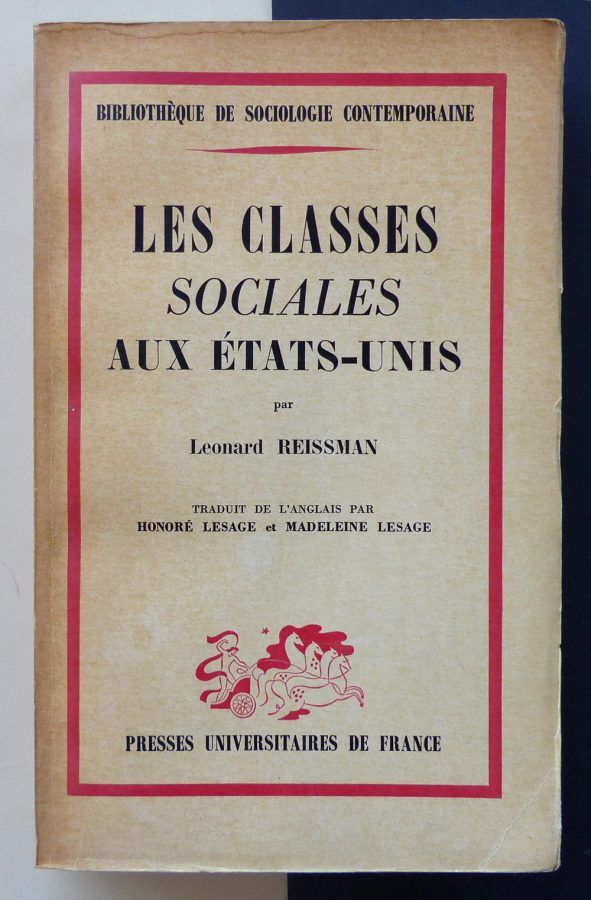 BIBLIOTHÈQUE DE SOCIOLOGIE CONTEMPORAINE

LES CLASSES
SOCIALES
AUX ÉTATS-UNIS

par

Leonard REISSMAN

TRADUIT DE L'ANGLAIS PAR
HONORÉ LESAGE et MADELEINE LESAGE

PRESSES UNIVERSITAIRES DE FRANCE